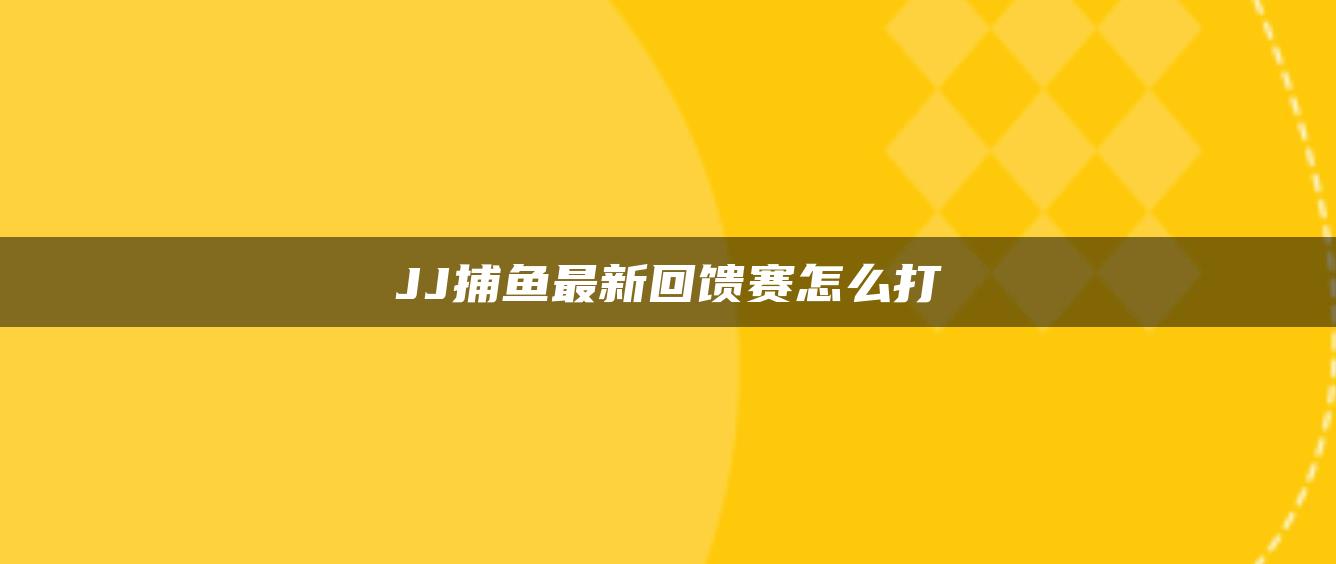 JJ捕鱼最新回馈赛怎么打